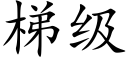 梯级